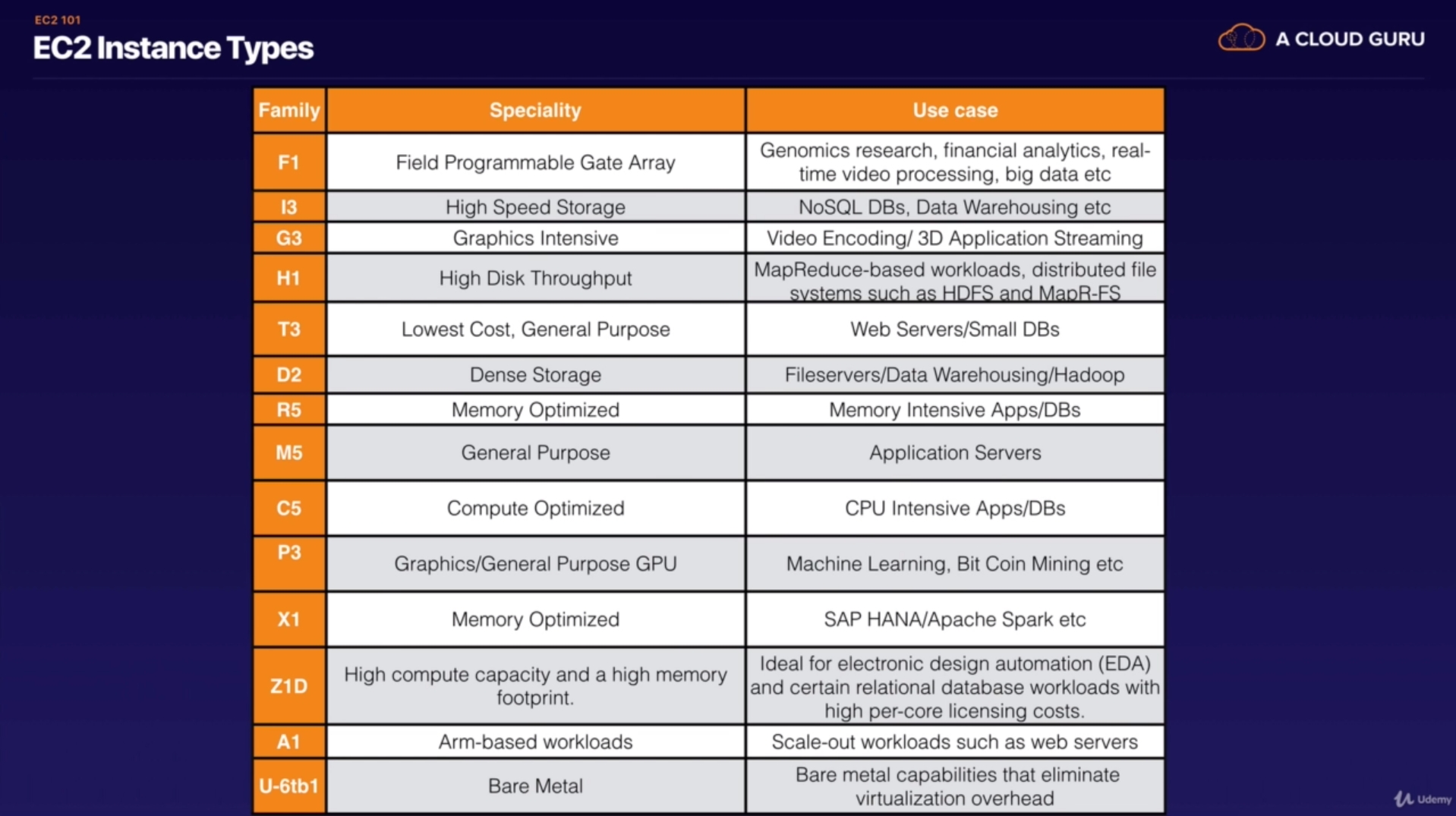 EC2 101
EC2 Instance Types

A CLOUD GURU

| Family | Speciality | Use case |
|---|---|---|
| F1 | Field Programmable Gate Array | Genomics research, financial analytics, real-time video processing, big data etc |
| I3 | High Speed Storage | NoSQL DBs, Data Warehousing etc |
| G3 | Graphics Intensive | Video Encoding/ 3D Application Streaming |
| H1 | High Disk Throughput | MapReduce-based workloads, distributed file systems such as HDFS and MapR-FS |
| T3 | Lowest Cost, General Purpose | Web Servers/Small DBs |
| D2 | Dense Storage | Fileservers/Data Warehousing/Hadoop |
| R5 | Memory Optimized | Memory Intensive Apps/DBs |
| M5 | General Purpose | Application Servers |
| C5 | Compute Optimized | CPU Intensive Apps/DBs |
| P3 | Graphics/General Purpose GPU | Machine Learning, Bit Coin Mining etc |
| X1 | Memory Optimized | SAP HANA/Apache Spark etc |
| Z1D | High compute capacity and a high memory footprint. | Ideal for electronic design automation (EDA) and certain relational database workloads with high per-core licensing costs. |
| A1 | Arm-based workloads | Scale-out workloads such as web servers |
| U-6tb1 | Bare Metal | Bare metal capabilities that eliminate virtualization overhead |

Udemy